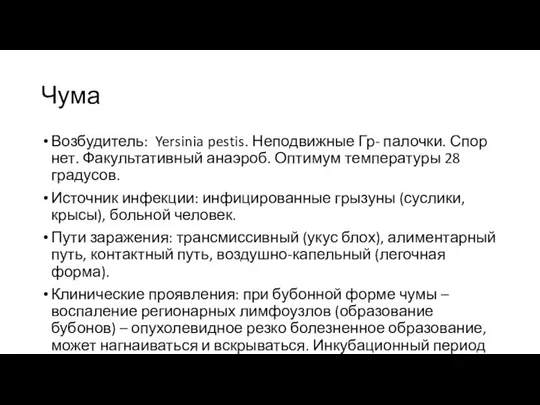 Чума

• Возбудитель: Yersinia pestis. Неподвижные Гр- палочки. Спор нет. Факультативный анаэроб. Оптимум температуры 28 градусов.
• Источник инфекции: инфицированные грызуны (суслики, крысы), больной человек.
• Пути заражения: трансмиссивный (укус блох), алиментарный путь, контактный путь, воздушно-капельный (легочная форма).
• Клинические проявления: при бубонной форме чумы – воспаление регионарных лимфоузлов (образование бубонов) – опухолевидное резко болезненное образование, может нагнаиваться и вскрываться. Инкубационный период